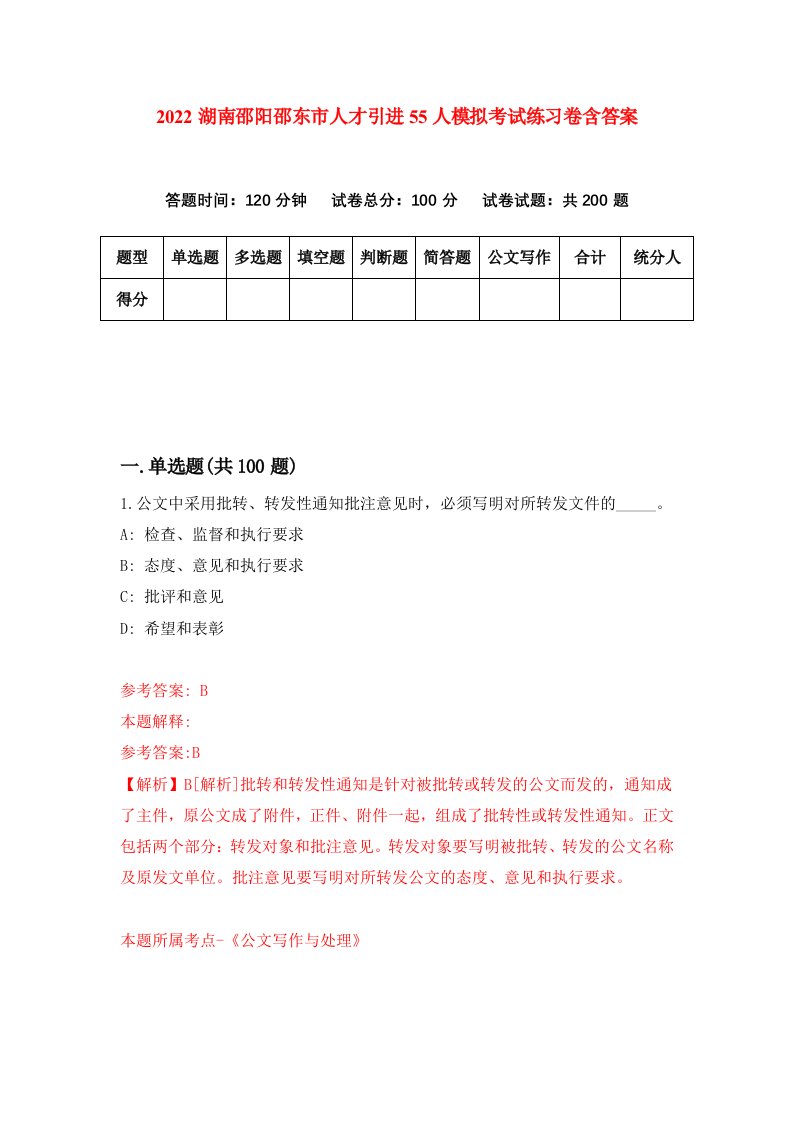 2022 湖南邵阳邵东市人才引进 55 人模拟考试练习卷含答案

答题时间：120 分钟　试卷总分：100 分　试卷试题：共 200 题

| 题型 | 单选题 | 多选题 | 填空题 | 判断题 | 简答题 | 公文写作 | 合计 | 统分人 |
|---|---|---|---|---|---|---|---|---|
| 得分 | | | | | | | | |

一.单选题(共 100 题)

1.公文中采用批转、转发性通知批注意见时，必须写明对所转发文件的_____。

A: 检查、监督和执行要求

B: 态度、意见和执行要求

C: 批评和意见

D: 希望和表彰

参考答案: B

本题解释:

参考答案:B

【解析】B[解析]批转和转发性通知是针对被批转或转发的公文而发的，通知成了主件，原公文成了附件，正件、附件一起，组成了批转性或转发性通知。正文包括两个部分：转发对象和批注意见。转发对象要写明被批转、转发的公文名称及原发文单位。批注意见要写明对所转发公文的态度、意见和执行要求。

本题所属考点-《公文写作与处理》